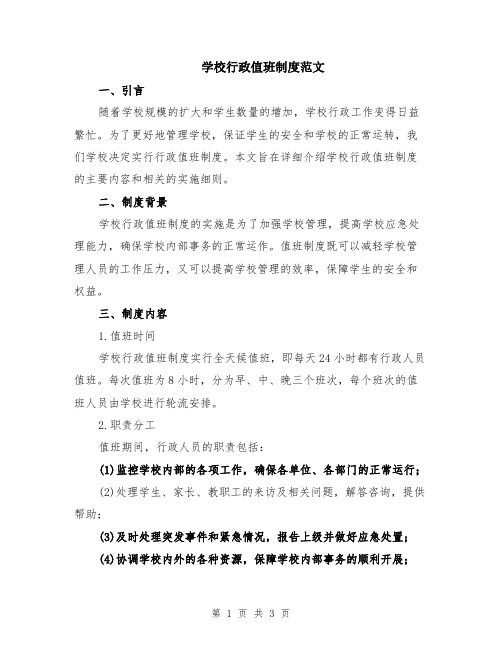 学校行政值班制度范文

一、引言

随着学校规模的扩大和学生数量的增加，学校行政工作变得日益繁忙。为了更好地管理学校，保证学生的安全和学校的正常运转，我们学校决定实行行政值班制度。本文旨在详细介绍学校行政值班制度的主要内容和相关的实施细则。

二、制度背景

学校行政值班制度的实施是为了加强学校管理，提高学校应急处理能力，确保学校内部事务的正常运作。值班制度既可以减轻学校管理人员的工作压力，又可以提高学校管理的效率，保障学生的安全和权益。

三、制度内容

1.值班时间

学校行政值班制度实行全天候值班，即每天24小时都有行政人员值班。每次值班为8小时，分为早、中、晚三个班次，每个班次的值班人员由学校进行轮流安排。

2.职责分工

值班期间，行政人员的职责包括：

(1)监控学校内部的各项工作，确保各单位、各部门的正常运行；

(2)处理学生、家长、教职工的来访及相关问题，解答咨询，提供帮助；

(3)及时处理突发事件和紧急情况，报告上级并做好应急处置；

(4)协调学校内外的各种资源，保障学校内部事务的顺利开展；

第 1 页 共 3 页